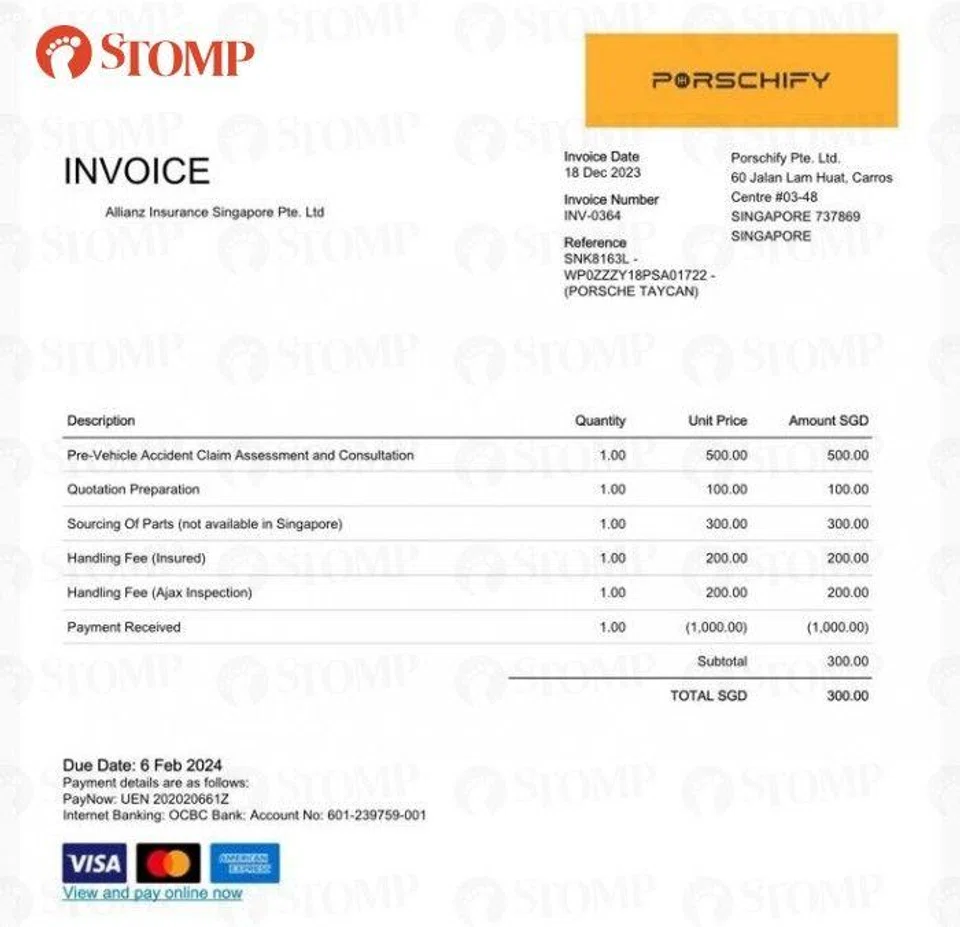 STOMP

PORSCHIFY

INVOICE

Allianz Insurance Singapore Pte. Ltd

Invoice Date
18 Dec 2023

Invoice Number
INV-0364

Reference
SNK8163L - WP0ZZZY18PSA01722 - (PORSCHE TAYCAN)

Porschify Pte. Ltd.
60 Jalan Lam Huat, Carros Centre #03-48
SINGAPORE 737869
SINGAPORE

| Description | Quantity | Unit Price | Amount SGD |
|---|---|---|---|
| Pre-Vehicle Accident Claim Assessment and Consultation | 1.00 | 500.00 | 500.00 |
| Quotation Preparation | 1.00 | 100.00 | 100.00 |
| Sourcing Of Parts (not available in Singapore) | 1.00 | 300.00 | 300.00 |
| Handling Fee (Insured) | 1.00 | 200.00 | 200.00 |
| Handling Fee (Ajax Inspection) | 1.00 | 200.00 | 200.00 |
| Payment Received | 1.00 | (1,000.00) | (1,000.00) |
| | | Subtotal | 300.00 |
| | | TOTAL SGD | 300.00 |

Due Date: 6 Feb 2024
Payment details are as follows:
PayNow: UEN 202020661Z
Internet Banking: OCBC Bank: Account No: 601-239759-001

VISA AMERICAN EXPRESS
View and pay online now